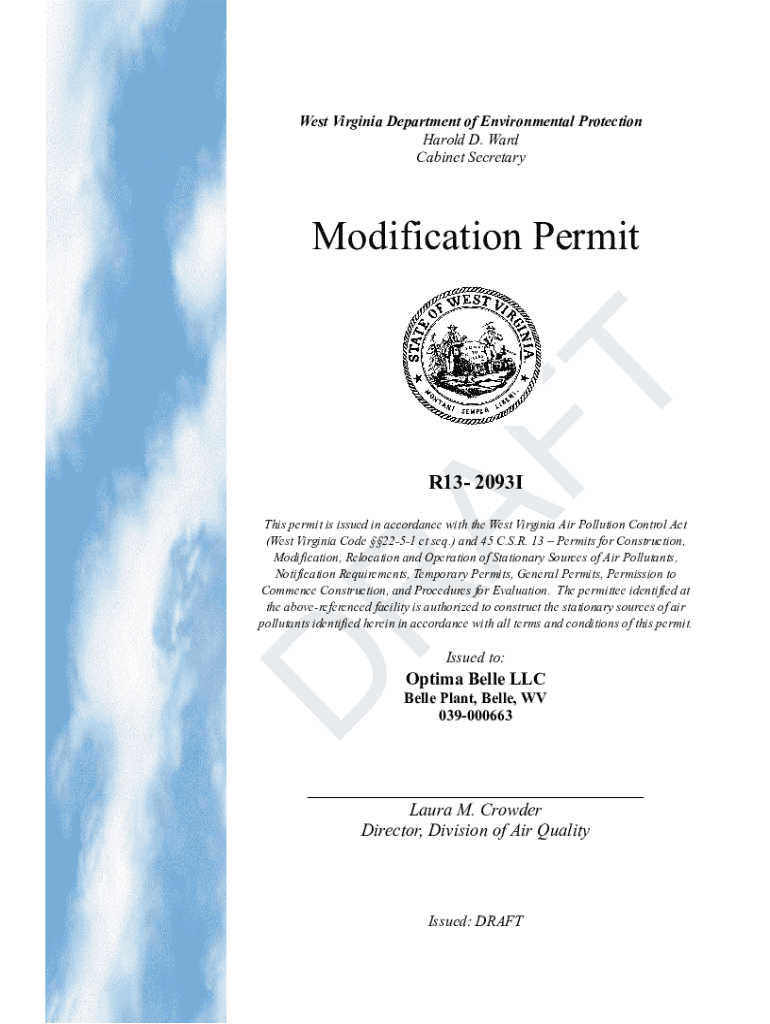 West Virginia Department of Environmental Protection
Harold D. Ward
Cabinet Secretary

Modification Permit

STATE OF WEST VIRGINIA
MONTANI SEMPER LIBERI

DRAFT

R13- 2093I

This permit is issued in accordance with the West Virginia Air Pollution Control Act (West Virginia Code §§22-5-1 et seq.) and 45 C.S.R. 13 – Permits for Construction, Modification, Relocation and Operation of Stationary Sources of Air Pollutants, Notification Requirements, Temporary Permits, General Permits, Permission to Commence Construction, and Procedures for Evaluation. The permittee identified at the above-referenced facility is authorized to construct the stationary sources of air pollutants identified herein in accordance with all terms and conditions of this permit.

Issued to:

Optima Belle LLC
Belle Plant, Belle, WV
039-000663

Laura M. Crowder
Director, Division of Air Quality

Issued: DRAFT